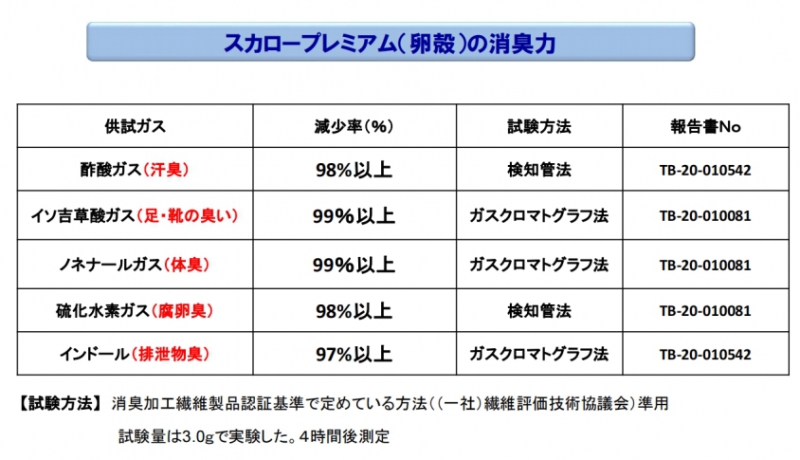 スカロープレミアム(卵殻)の消臭力

| 供試ガス | 減少率(%) | 試験方法 | 報告書No |
|---|---|---|---|
| 酢酸ガス(汗臭) | 98%以上 | 検知管法 | TB-20-010542 |
| イソ吉草酸ガス(足・靴の臭い) | 99%以上 | ガスクロマトグラフ法 | TB-20-010081 |
| ノネナールガス(体臭) | 99%以上 | ガスクロマトグラフ法 | TB-20-010081 |
| 硫化水素ガス(腐卵臭) | 98%以上 | 検知管法 | TB-20-010081 |
| インドール(排泄物臭) | 97%以上 | ガスクロマトグラフ法 | TB-20-010542 |

【試験方法】 消臭加工繊維製品認証基準で定めている方法((一社)繊維評価技術協議会)準用

試験量は3.0gで実験した。4時間後測定